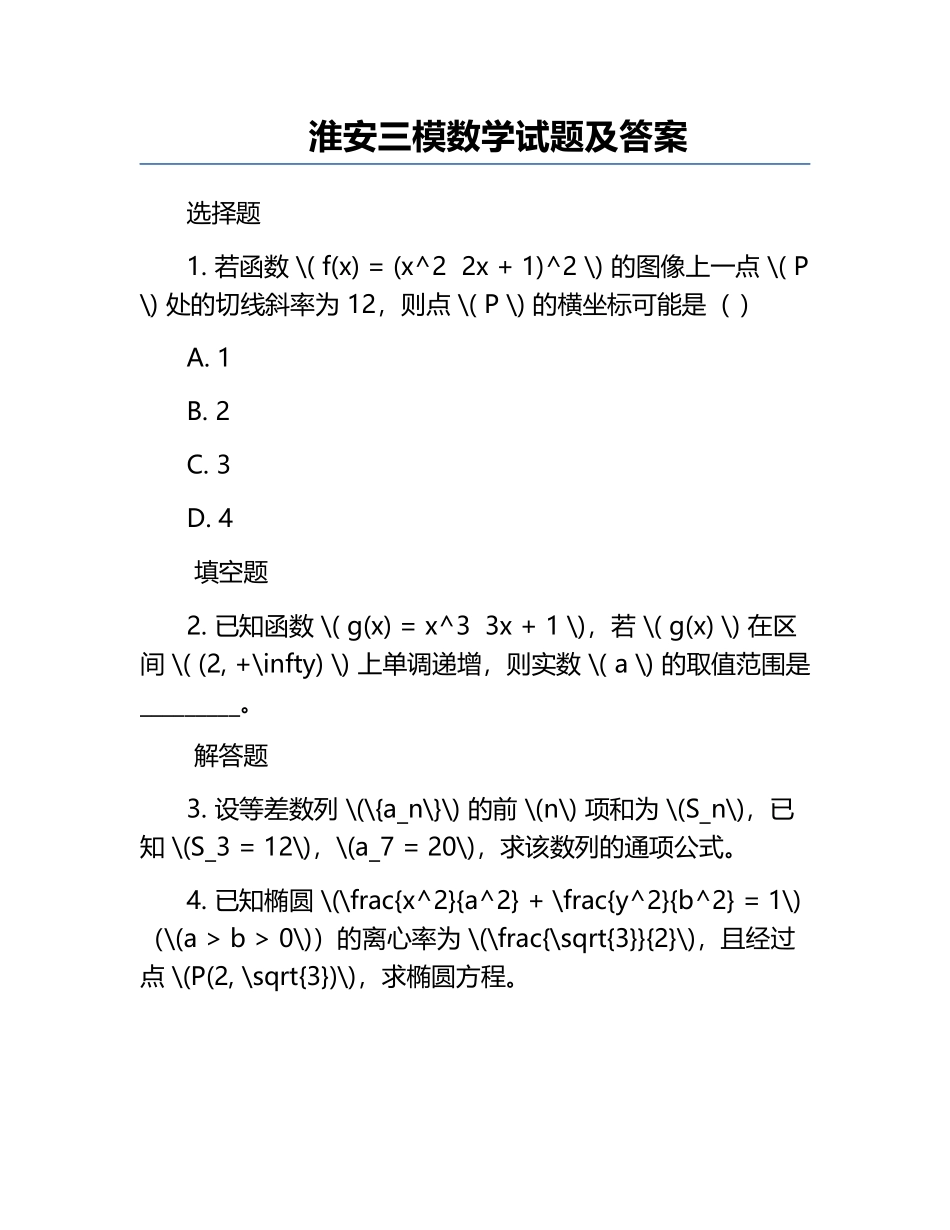 淮安三模数学试题及答案

选择题

1. 若函数 \( f(x) = (x^2  2x + 1)^2 \) 的图像上一点 \( P \) 处的切线斜率为 12，则点 \( P \) 的横坐标可能是（ ）

A. 1

B. 2

C. 3

D. 4

填空题

2. 已知函数 \( g(x) = x^3  3x + 1 \)，若 \( g(x) \) 在区间 \( (2, +\infty) \) 上单调递增，则实数 \( a \) 的取值范围是________。

解答题

3. 设等差数列 \(\{a_n\}\) 的前 \(n\) 项和为 \(S_n\)，已知 \(S_3 = 12\)，\(a_7 = 20\)，求该数列的通项公式。

4. 已知椭圆 \(\frac{x^2}{a^2} + \frac{y^2}{b^2} = 1\)（\(a > b > 0\)）的离心率为 \(\frac{\sqrt{3}}{2}\)，且经过点 \(P(2, \sqrt{3})\)，求椭圆方程。